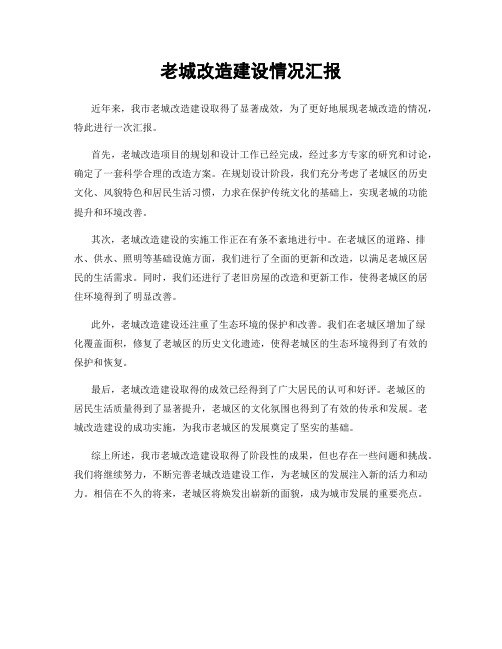 老城改造建设情况汇报

近年来，我市老城改造建设取得了显著成效，为了更好地展现老城改造的情况，特此进行一次汇报。

首先，老城改造项目的规划和设计工作已经完成，经过多方专家的研究和讨论，确定了一套科学合理的改造方案。在规划设计阶段，我们充分考虑了老城区的历史文化、风貌特色和居民生活习惯，力求在保护传统文化的基础上，实现老城的功能提升和环境改善。

其次，老城改造建设的实施工作正在有条不紊地进行中。在老城区的道路、排水、供水、照明等基础设施方面，我们进行了全面的更新和改造，以满足老城区居民的生活需求。同时，我们还进行了老旧房屋的改造和更新工作，使得老城区的居住环境得到了明显改善。

此外，老城改造建设还注重了生态环境的保护和改善。我们在老城区增加了绿化覆盖面积，修复了老城区的历史文化遗迹，使得老城区的生态环境得到了有效的保护和恢复。

最后，老城改造建设取得的成效已经得到了广大居民的认可和好评。老城区的居民生活质量得到了显著提升，老城区的文化氛围也得到了有效的传承和发展。老城改造建设的成功实施，为我市老城区的发展奠定了坚实的基础。

综上所述，我市老城改造建设取得了阶段性的成果，但也存在一些问题和挑战。我们将继续努力，不断完善老城改造建设工作，为老城区的发展注入新的活力和动力。相信在不久的将来，老城区将焕发出崭新的面貌，成为城市发展的重要亮点。